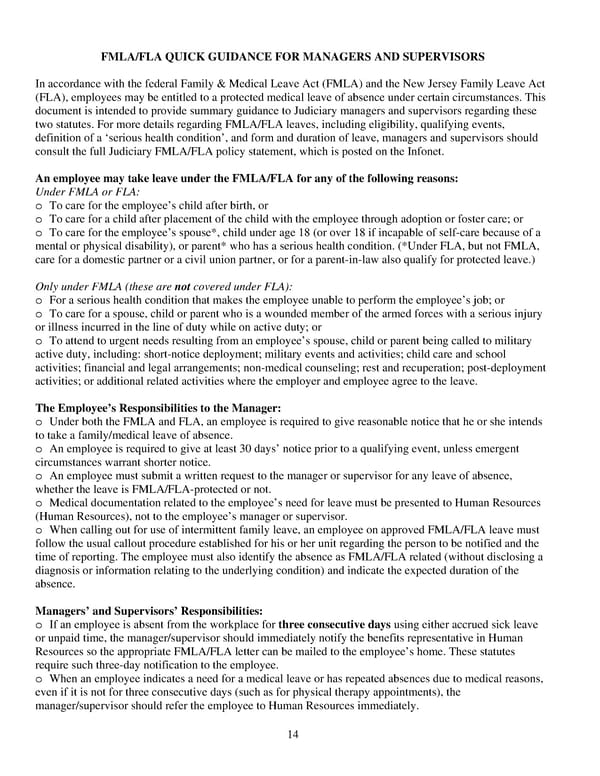 FMLA/FLA QUICK GUIDANCE FOR MANAGERS AND SUPERVISORS

In accordance with the federal Family & Medical Leave Act (FMLA) and the New Jersey Family Leave Act (FLA), employees may be entitled to a protected medical leave of absence under certain circumstances. This document is intended to provide summary guidance to Judiciary managers and supervisors regarding these two statutes. For more details regarding FMLA/FLA leaves, including eligibility, qualifying events, definition of a 'serious health condition', and form and duration of leave, managers and supervisors should consult the full Judiciary FMLA/FLA policy statement, which is posted on the Infonet.

An employee may take leave under the FMLA/FLA for any of the following reasons:
Under FMLA or FLA:
o To care for the employee's child after birth, or
o To care for a child after placement of the child with the employee through adoption or foster care; or
o To care for the employee's spouse*, child under age 18 (or over 18 if incapable of self-care because of a mental or physical disability), or parent* who has a serious health condition. (*Under FLA, but not FMLA, care for a domestic partner or a civil union partner, or for a parent-in-law also qualify for protected leave.)

Only under FMLA (these are not covered under FLA):
o For a serious health condition that makes the employee unable to perform the employee's job; or
o To care for a spouse, child or parent who is a wounded member of the armed forces with a serious injury or illness incurred in the line of duty while on active duty; or
o To attend to urgent needs resulting from an employee's spouse, child or parent being called to military active duty, including: short-notice deployment; military events and activities; child care and school activities; financial and legal arrangements; non-medical counseling; rest and recuperation; post-deployment activities; or additional related activities where the employer and employee agree to the leave.

The Employee's Responsibilities to the Manager:
o Under both the FMLA and FLA, an employee is required to give reasonable notice that he or she intends to take a family/medical leave of absence.
o An employee is required to give at least 30 days' notice prior to a qualifying event, unless emergent circumstances warrant shorter notice.
o An employee must submit a written request to the manager or supervisor for any leave of absence, whether the leave is FMLA/FLA-protected or not.
o Medical documentation related to the employee's need for leave must be presented to Human Resources (Human Resources), not to the employee's manager or supervisor.
o When calling out for use of intermittent family leave, an employee on approved FMLA/FLA leave must follow the usual callout procedure established for his or her unit regarding the person to be notified and the time of reporting. The employee must also identify the absence as FMLA/FLA related (without disclosing a diagnosis or information relating to the underlying condition) and indicate the expected duration of the absence.

Managers' and Supervisors' Responsibilities:
o If an employee is absent from the workplace for three consecutive days using either accrued sick leave or unpaid time, the manager/supervisor should immediately notify the benefits representative in Human Resources so the appropriate FMLA/FLA letter can be mailed to the employee's home. These statutes require such three-day notification to the employee.
o When an employee indicates a need for a medical leave or has repeated absences due to medical reasons, even if it is not for three consecutive days (such as for physical therapy appointments), the manager/supervisor should refer the employee to Human Resources immediately.

14